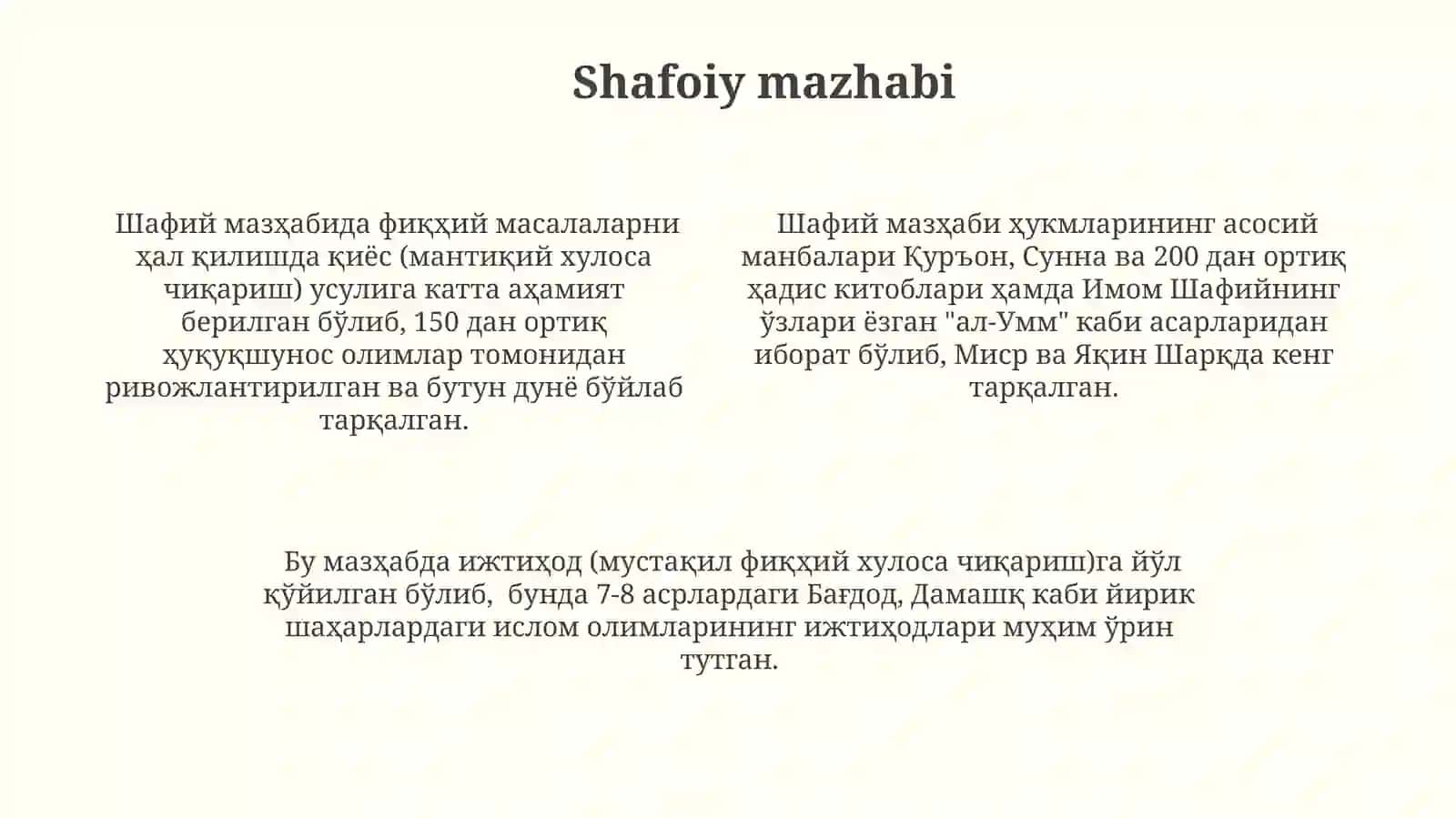 Shafoiy mazhabi

Шафий мазҳабида фиқҳий масалаларни ҳал қилишда қиёс (мантиқий хулоса чиқариш) усулига катта аҳамият берилган бўлиб, 150 дан ортиқ ҳуқуқшунос олимлар томонидан ривожлантирилган ва бутун дунё бўйлаб тарқалган.

Шафий мазҳаби ҳукмларининг асосий манбалари Қуръон, Сунна ва 200 дан ортиқ ҳадис китоблари ҳамда Имом Шафийнинг ўзлари ёзган "ал-Умм" каби асарларидан иборат бўлиб, Миср ва Яқин Шарқда кенг тарқалган.

Бу мазҳабда ижтиҳод (мустақил фиқҳий хулоса чиқариш)га йўл қўйилган бўлиб, бунда 7-8 асрлардаги Бағдод, Дамашқ каби йирик шаҳарлардаги ислом олимларининг ижтиҳодлари муҳим ўрин тутган.